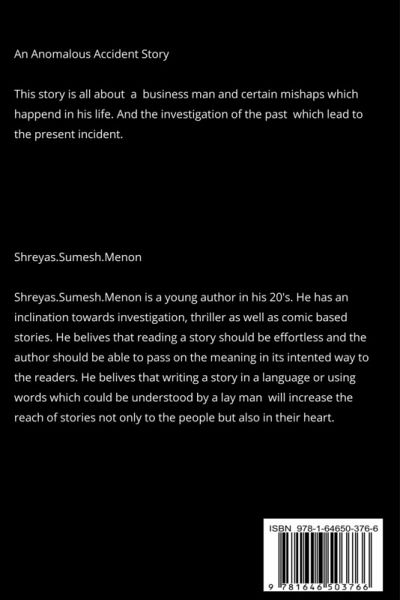 An Anomalous Accident Story

This story is all about a business man and certain mishaps which happend in his life. And the investigation of the past which lead to the present incident.

Shreyas.Sumesh.Menon

Shreyas.Sumesh.Menon is a young author in his 20's. He has an inclination towards investigation, thriller as well as comic based stories. He belives that reading a story should be effortless and the author should be able to pass on the meaning in its intented way to the readers. He belives that writing a story in a language or using words which could be understood by a lay man will increase the reach of stories not only to the people but also in their heart.

ISBN 978-1-64650-376-6

9 781646 503766